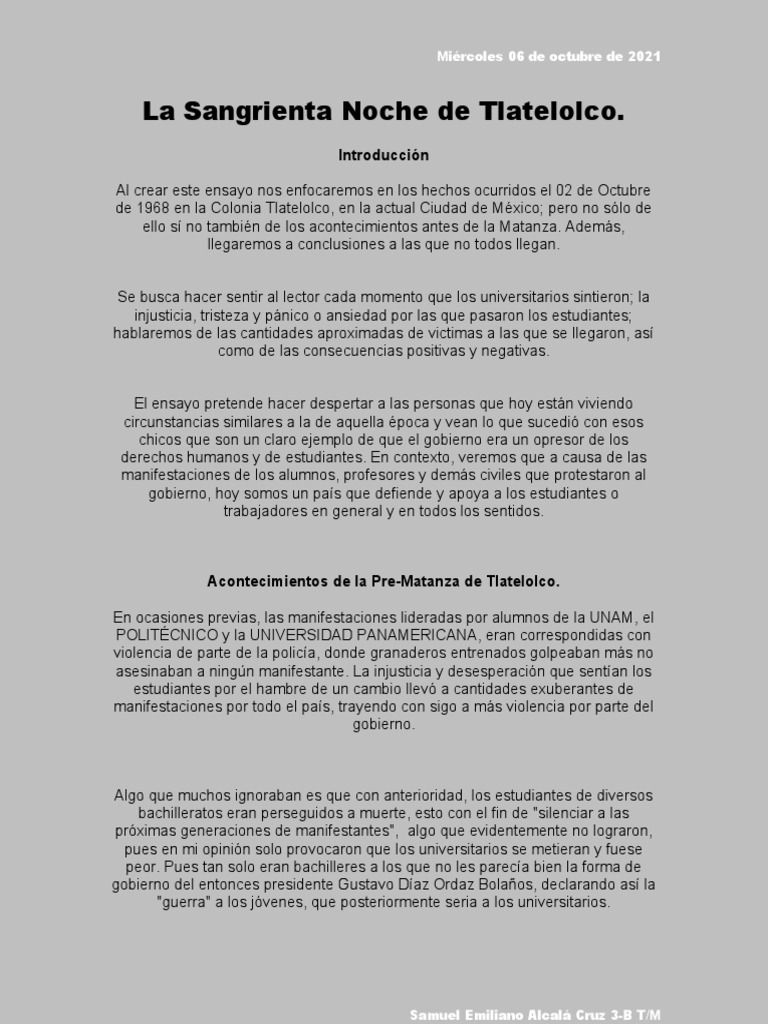 Miércoles 06 de octubre de 2021

La Sangrienta Noche de Tlatelolco.

Introducción

Al crear este ensayo nos enfocaremos en los hechos ocurridos el 02 de Octubre de 1968 en la Colonia Tlatelolco, en la actual Ciudad de México; pero no sólo de ello sí no también de los acontecimientos antes de la Matanza. Además, llegaremos a conclusiones a las que no todos llegan.

Se busca hacer sentir al lector cada momento que los universitarios sintieron; la injusticia, tristeza y pánico o ansiedad por las que pasaron los estudiantes; hablaremos de las cantidades aproximadas de victimas a las que se llegaron, así como de las consecuencias positivas y negativas.

El ensayo pretende hacer despertar a las personas que hoy están viviendo circunstancias similares a la de aquella época y vean lo que sucedió con esos chicos que son un claro ejemplo de que el gobierno era un opresor de los derechos humanos y de estudiantes. En contexto, veremos que a causa de las manifestaciones de los alumnos, profesores y demás civiles que protestaron al gobierno, hoy somos un país que defiende y apoya a los estudiantes o trabajadores en general y en todos los sentidos.

Acontecimientos de la Pre-Matanza de Tlatelolco.

En ocasiones previas, las manifestaciones lideradas por alumnos de la UNAM, el POLITÉCNICO y la UNIVERSIDAD PANAMERICANA, eran correspondidas con violencia de parte de la policía, donde granaderos entrenados golpeaban más no asesinaban a ningún manifestante. La injusticia y desesperación que sentían los estudiantes por el hambre de un cambio llevó a cantidades exuberantes de manifestaciones por todo el país, trayendo con sigo a más violencia por parte del gobierno.

Algo que muchos ignoraban es que con anterioridad, los estudiantes de diversos bachilleratos eran perseguidos a muerte, esto con el fin de "silenciar a las próximas generaciones de manifestantes", algo que evidentemente no lograron, pues en mi opinión solo provocaron que los universitarios se metieran y fuese peor. Pues tan solo eran bachilleres a los que no les parecía bien la forma de gobierno del entonces presidente Gustavo Díaz Ordaz Bolaños, declarando así la "guerra" a los jóvenes, que posteriormente seria a los universitarios.

Samuel Emiliano Alcalá Cruz 3-B T/M